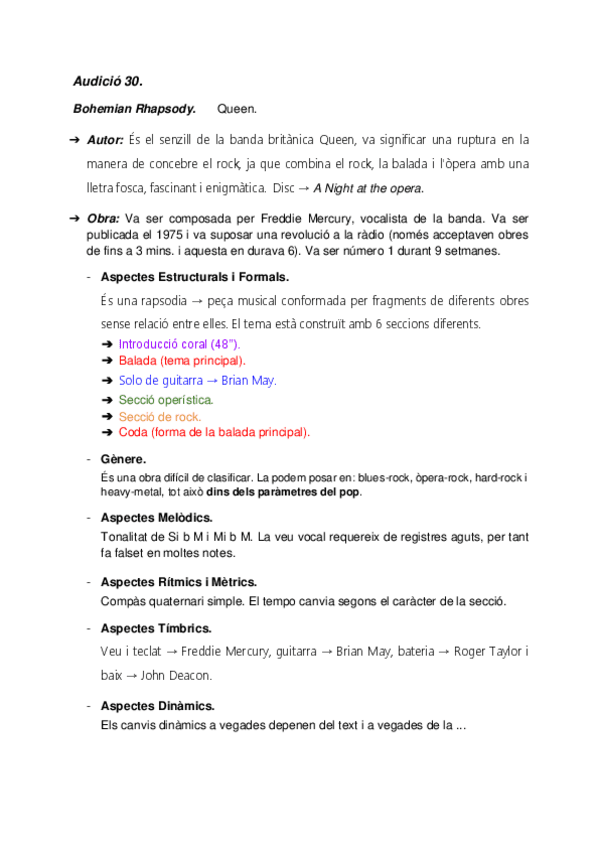 Audició 30.

Bohemian Rhapsody. Queen.

➔ Autor: És el senzill de la banda britànica Queen, va significar una ruptura en la manera de concebre el rock, ja que combina el rock, la balada i l'òpera amb una lletra fosca, fascinant i enigmàtica. Disc → A Night at the opera.

➔ Obra: Va ser composada per Freddie Mercury, vocalista de la banda. Va ser publicada el 1975 i va suposar una revolució a la ràdio (només acceptaven obres de fins a 3 mins. i aquesta en durava 6). Va ser número 1 durant 9 setmanes.

- Aspectes Estructurals i Formals.
És una rapsodia → peça musical conformada per fragments de diferents obres sense relació entre elles. El tema està construït amb 6 seccions diferents.
➔ Introducció coral (48").
➔ Balada (tema principal).
➔ Solo de guitarra → Brian May.
➔ Secció operística.
➔ Secció de rock.
➔ Coda (forma de la balada principal).

- Gènere.
És una obra difícil de clasificar. La podem posar en: blues-rock, òpera-rock, hard-rock i heavy-metal, tot això dins dels paràmetres del pop.

- Aspectes Melòdics.
Tonalitat de Si b M i Mi b M. La veu vocal requereix de registres aguts, per tant fa falset en moltes notes.

- Aspectes Rítmics i Mètrics.
Compàs quaternari simple. El tempo canvia segons el caràcter de la secció.

- Aspectes Tímbrics.
Veu i teclat → Freddie Mercury, guitarra → Brian May, bateria → Roger Taylor i baix → John Deacon.

- Aspectes Dinàmics.
Els canvis dinàmics a vegades depenen del text i a vegades de la ...